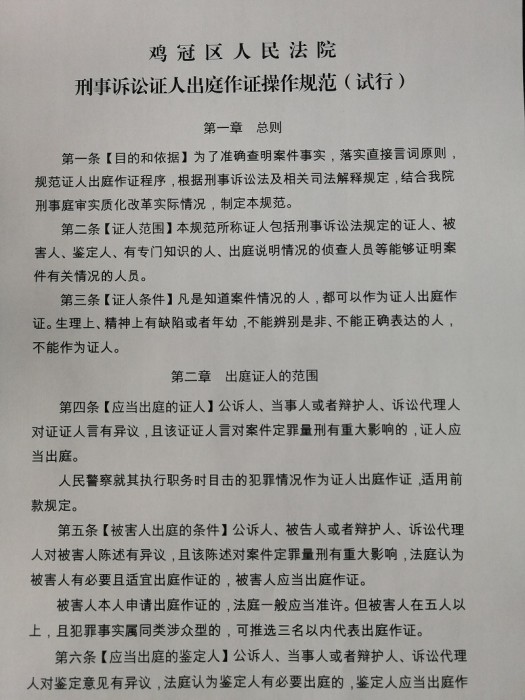 鸡冠区人民法院
刑事诉讼证人出庭作证操作规范（试行）

第一章　总则

第一条【目的和依据】为了准确查明案件事实，落实直接言词原则，规范证人出庭作证程序，根据刑事诉讼法及相关司法解释规定，结合我院刑事庭审实质化改革实际情况，制定本规范。

第二条【证人范围】本规范所称证人包括刑事诉讼法规定的证人、被害人、鉴定人、有专门知识的人、出庭说明情况的侦查人员等能够证明案件有关情况的人员。

第三条【证人条件】凡是知道案件情况的人，都可以作为证人出庭作证。生理上、精神上有缺陷或者年幼，不能辨别是非、不能正确表达的人，不能作为证人。

第二章　出庭证人的范围

第四条【应当出庭的证人】公诉人、当事人或者辩护人、诉讼代理人对证证人言有异议，且该证证人言对案件定罪量刑有重大影响的，证人应当出庭。

人民警察就其执行职务时目击的犯罪情况作为证人出庭作证，适用前款规定。

第五条【被害人出庭的条件】公诉人、被告人或者辩护人、诉讼代理人对被害人陈述有异议，且该陈述对案件定罪量刑有重大影响，法庭认为被害人有必要且适宜出庭作证的，被害人应当出庭作证。

被害人本人申请出庭作证的，法庭一般应当准许。但被害人在五人以上，且犯罪事实属同类涉众型的，可推选三名以内代表出庭作证。

第六条【应当出庭的鉴定人】公诉人、当事人或者辩护人、诉讼代理人对鉴定意见有异议，法庭认为鉴定人有必要出庭的，鉴定人应当出庭作